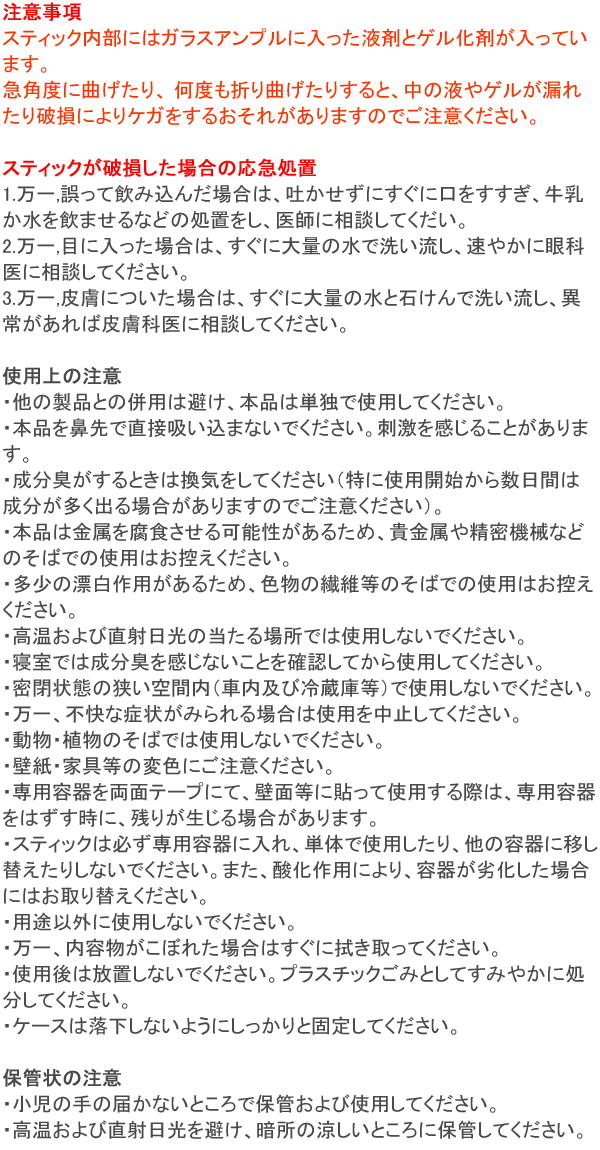 注意事項
スティック内部にはガラスアンプルに入った液剤とゲル化剤が入っています。
急角度に曲げたり、何度も折り曲げたりすると、中の液やゲルが漏れたり破損によりケガをするおそれがありますのでご注意ください。

スティックが破損した場合の応急処置
1.万一,誤って飲み込んだ場合は、吐かせずにすぐに口をすすぎ、牛乳か水を飲ませるなどの処置をし、医師に相談してくだい。
2.万一,目に入った場合は、すぐに大量の水で洗い流し、速やかに眼科医に相談してください。
3.万一,皮膚についた場合は、すぐに大量の水と石けんで洗い流し、異常があれば皮膚科医に相談してください。

使用上の注意
・他の製品との併用は避け、本品は単独で使用してください。
・本品を鼻先で直接吸い込まないでください。刺激を感じることがあります。
・成分臭がするときは換気をしてください（特に使用開始から数日間は成分が多く出る場合がありますのでご注意ください）。
・本品は金属を腐食させる可能性があるため、貴金属や精密機械などのそばでの使用はお控えください。
・多少の漂白作用があるため、色物の繊維等のそばでの使用はお控えください。
・高温および直射日光の当たる場所では使用しないでください。
・寝室では成分臭を感じないことを確認してから使用してください。
・密閉状態の狭い空間内（車内及び冷蔵庫等）で使用しないでください。
・万一、不快な症状がみられる場合は使用を中止してください。
・動物・植物のそばでは使用しないでください。
・壁紙・家具等の変色にご注意ください。
・専用容器を両面テープにて、壁面等に貼って使用する際は、専用容器をはずす時に、残りが生じる場合があります。
・スティックは必ず専用容器に入れ、単体で使用したり、他の容器に移し替えたりしないでください。また、酸化作用により、容器が劣化した場合にはお取り替えください。
・用途以外に使用しないでください。
・万一、内容物がこぼれた場合はすぐに拭き取ってください。
・使用後は放置しないでください。プラスチックごみとしてすみやかに処分してください。
・ケースは落下しないようにしっかりと固定してください。

保管状の注意
・小児の手の届かないところで保管および使用してください。
・高温および直射日光を避け、暗所の涼しいところに保管してください。